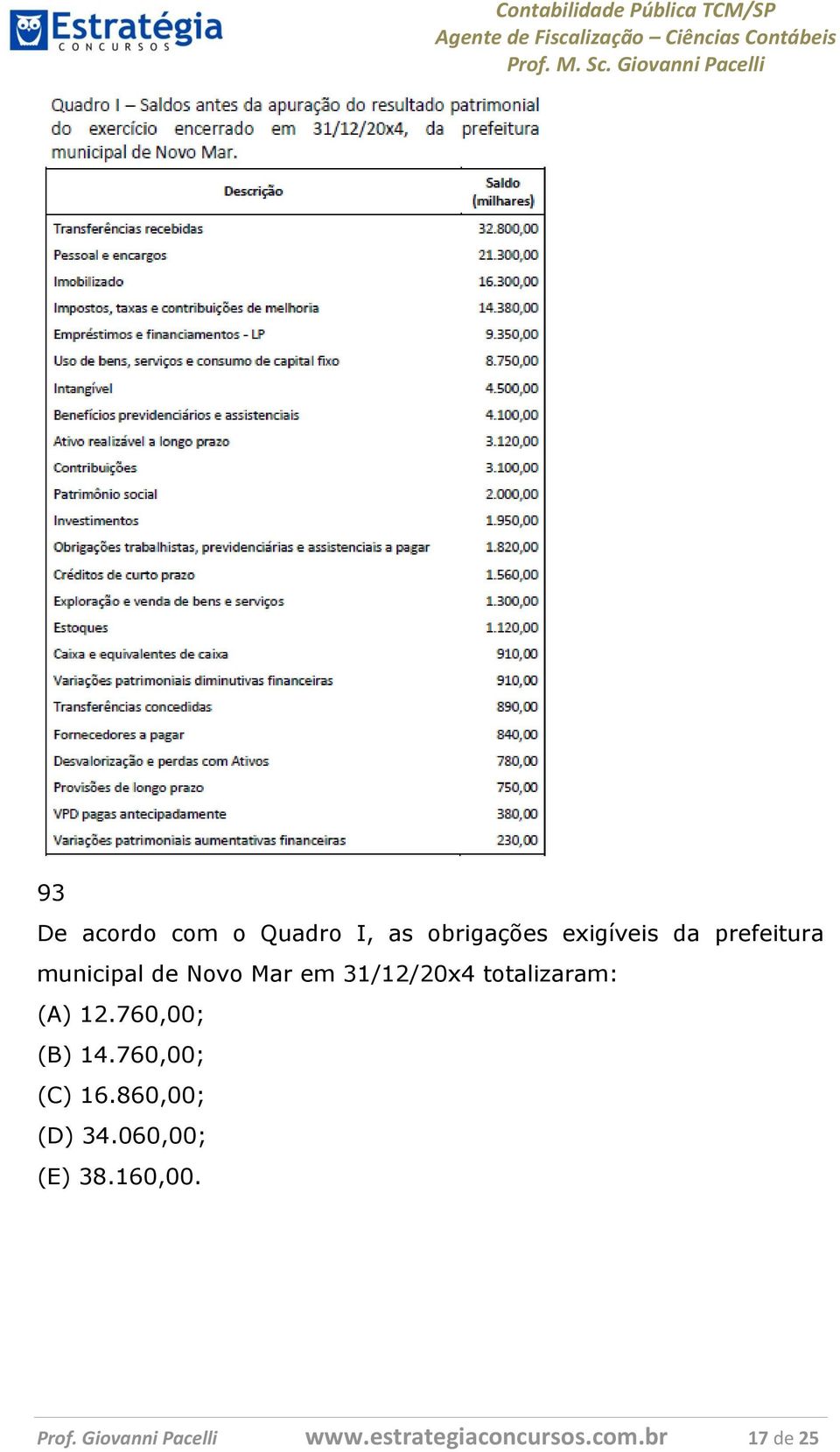 Estratégia
CONCURSOS

Contabilidade Pública TCM/SP
Agente de Fiscalização – Ciências Contábeis
Prof. M. Sc. Giovanni Pacelli

Quadro I – Saldos antes da apuração do resultado patrimonial do exercício encerrado em 31/12/20x4, da prefeitura municipal de Novo Mar.

| Descrição | Saldo (milhares) |
|---|---|
| Transferências recebidas | 32.800,00 |
| Pessoal e encargos | 21.300,00 |
| Imobilizado | 16.300,00 |
| Impostos, taxas e contribuições de melhoria | 14.380,00 |
| Empréstimos e financiamentos - LP | 9.350,00 |
| Uso de bens, serviços e consumo de capital fixo | 8.750,00 |
| Intangível | 4.500,00 |
| Benefícios previdenciários e assistenciais | 4.100,00 |
| Ativo realizável a longo prazo | 3.120,00 |
| Contribuições | 3.100,00 |
| Patrimônio social | 2.000,00 |
| Investimentos | 1.950,00 |
| Obrigações trabalhistas, previdenciárias e assistenciais a pagar | 1.820,00 |
| Créditos de curto prazo | 1.560,00 |
| Exploração e venda de bens e serviços | 1.300,00 |
| Estoques | 1.120,00 |
| Caixa e equivalentes de caixa | 910,00 |
| Variações patrimoniais diminutivas financeiras | 910,00 |
| Transferências concedidas | 890,00 |
| Fornecedores a pagar | 840,00 |
| Desvalorização e perdas com Ativos | 780,00 |
| Provisões de longo prazo | 750,00 |
| VPD pagas antecipadamente | 380,00 |
| Variações patrimoniais aumentativas financeiras | 230,00 |

93
De acordo com o Quadro I, as obrigações exigíveis da prefeitura municipal de Novo Mar em 31/12/20x4 totalizaram:
(A) 12.760,00;
(B) 14.760,00;
(C) 16.860,00;
(D) 34.060,00;
(E) 38.160,00.

Prof. Giovanni Pacelli www.estrategiaconcursos.com.br 17 de 25